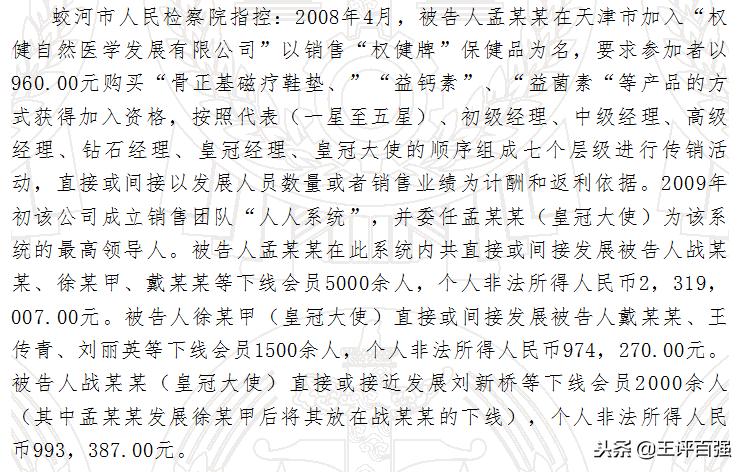 蛟河市人民检察院指控：2008年4月，被告人孟某某在天津市加入“权健自然医学发展有限公司”以销售“权健牌”保健品为名，要求参加者以960.00元购买“骨正基磁疗鞋垫、”“益钙素”、“益菌素“等产品的方式获得加入资格，按照代表（一星至五星）、初级经理、中级经理、高级经理、钻石经理、皇冠经理、皇冠大使的顺序组成七个层级进行传销活动，直接或间接以发展人员数量或者销售业绩为计酬和返利依据。2009年初该公司成立销售团队“人人系统”，并委任孟某某（皇冠大使）为该系统的最高领导人。被告人孟某某在此系统内共直接或间接发展被告人战某某、徐某甲、戴某某等下线会员5000余人，个人非法所得人民币2，319，007.00元。被告人徐某甲（皇冠大使）直接或间接发展被告人戴某某、王传青、刘丽英等下线会员1500余人，个人非法所得人民币974，270.00元。被告人战某某（皇冠大使）直接或接近发展刘新桥等下线会员2000余人（其中孟某某发展徐某甲后将其放在战某某的下线），个人非法所得人民币993，387.00元。

头条 @王评百强